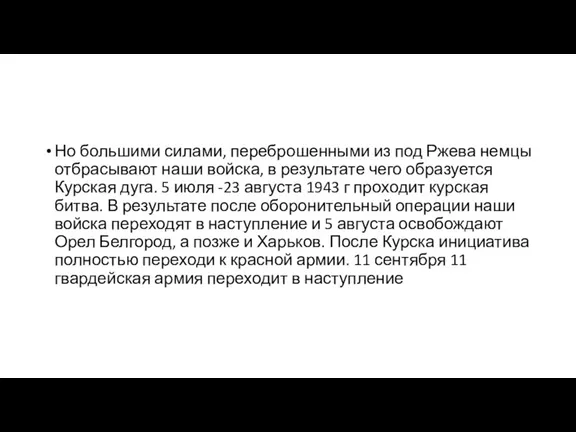 • Но большими силами, переброшенными из под Ржева немцы отбрасывают наши войска, в результате чего образуется Курская дуга. 5 июля -23 августа 1943 г проходит курская битва. В результате после оборонительный операции наши войска переходят в наступление и 5 августа освобождают Орел Белгород, а позже и Харьков. После Курска инициатива полностью переходи к красной армии. 11 сентября 11 гвардейская армия переходит в наступление